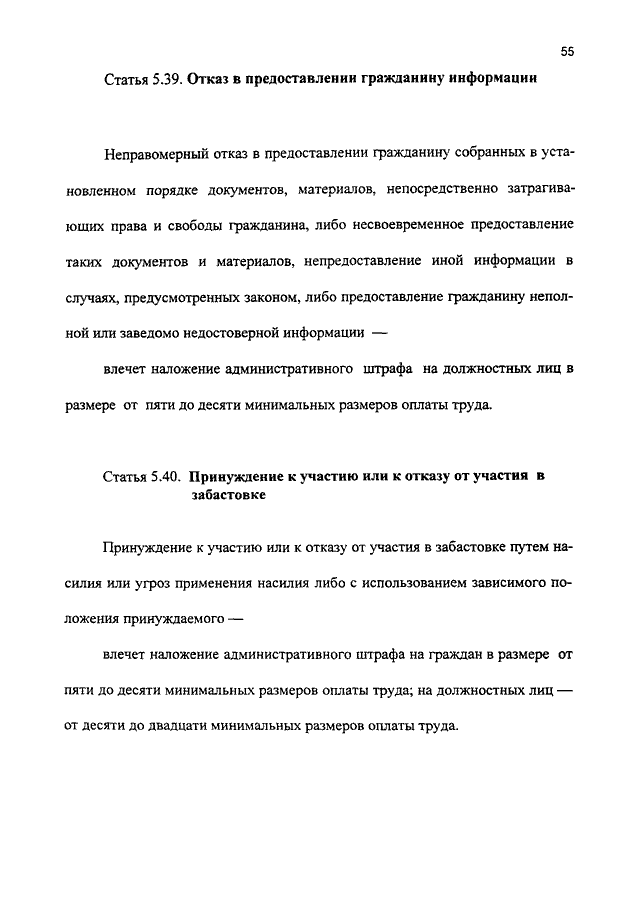 55

Статья 5.39. Отказ в предоставлении гражданину информации

Неправомерный отказ в предоставлении гражданину собранных в установленном порядке документов, материалов, непосредственно затрагивающих права и свободы гражданина, либо несвоевременное предоставление таких документов и материалов, непредоставление иной информации в случаях, предусмотренных законом, либо предоставление гражданину неполной или заведомо недостоверной информации —

влечет наложение административного штрафа на должностных лиц в размере от пяти до десяти минимальных размеров оплаты труда.

Статья 5.40. Принуждение к участию или к отказу от участия в забастовке

Принуждение к участию или к отказу от участия в забастовке путем насилия или угроз применения насилия либо с использованием зависимого положения принуждаемого —

влечет наложение административного штрафа на граждан в размере от пяти до десяти минимальных размеров оплаты труда; на должностных лиц — от десяти до двадцати минимальных размеров оплаты труда.